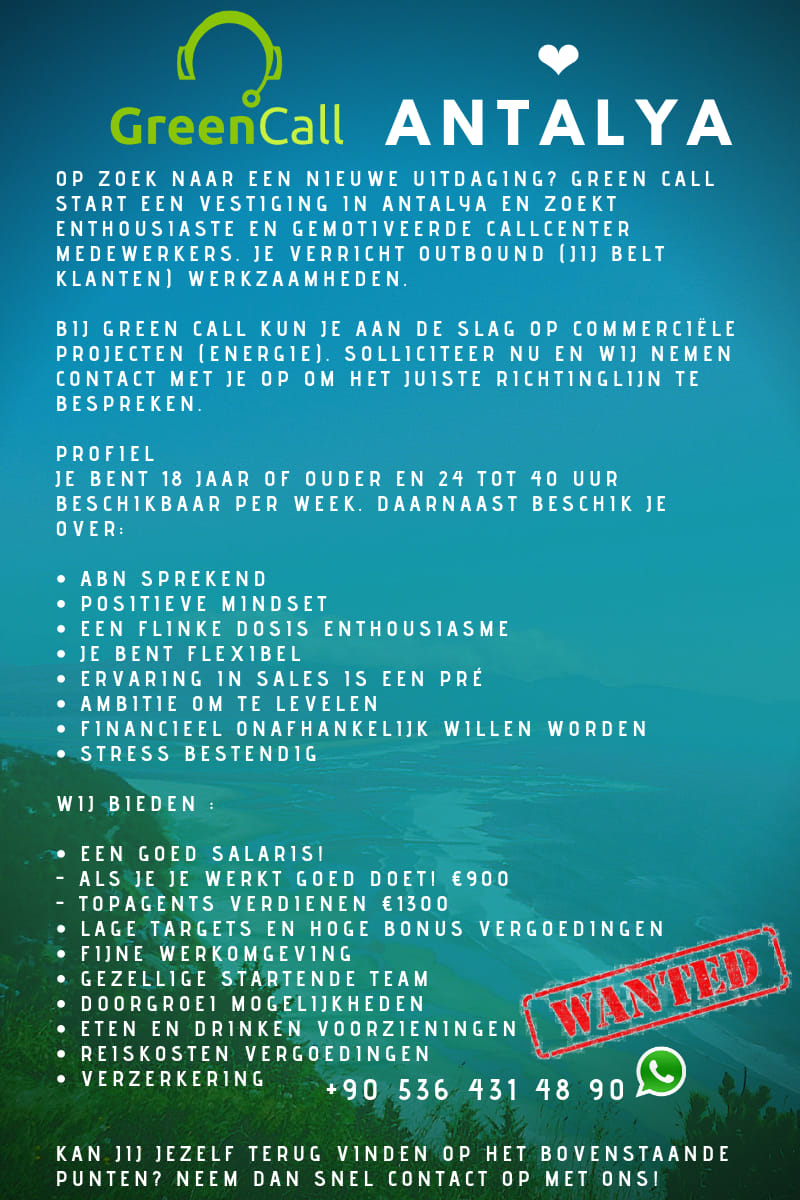 GreenCall ANTALYA

OP ZOEK NAAR EEN NIEUWE UITDAGING? GREEN CALL START EEN VESTIGING IN ANTALYA EN ZOEKT ENTHOUSIASTE EN GEMOTIVEERDE CALLCENTER MEDEWERKERS. JE VERRICHT OUTBOUND (JIJ BELT KLANTEN) WERKZAAMHEDEN.

BIJ GREEN CALL KUN JE AAN DE SLAG OP COMMERCIËLE PROJECTEN (ENERGIE). SOLLICITEER NU EN WIJ NEMEN CONTACT MET JE OP OM HET JUISTE RICHTINGLIJN TE BESPREKEN.

PROFIEL
JE BENT 18 JAAR OF OUDER EN 24 TOT 40 UUR BESCHIKBAAR PER WEEK. DAARNAAST BESCHIK JE OVER:

• ABN SPREKEND
• POSITIEVE MINDSET
• EEN FLINKE DOSIS ENTHOUSIASME
• JE BENT FLEXIBEL
• ERVARING IN SALES IS EEN PRÉ
• AMBITIE OM TE LEVELEN
• FINANCIEEL ONAFHANKELIJK WILLEN WORDEN
• STRESS BESTENDIG

WIJ BIEDEN :

• EEN GOED SALARIS!
- ALS JE JE WERKT GOED DOET! €900
- TOPAGENTS VERDIENEN €1300
• LAGE TARGETS EN HOGE BONUS VERGOEDINGEN
• FIJNE WERKOMGEVING
• GEZELLIGE STARTENDE TEAM
• DOORGROEI MOGELIJKHEDEN
• ETEN EN DRINKEN VOORZIENINGEN
• REISKOSTEN VERGOEDINGEN
• VERZERKERING

WANTED

+90 536 431 48 90

KAN JIJ JEZELF TERUG VINDEN OP HET BOVENSTAANDE PUNTEN? NEEM DAN SNEL CONTACT OP MET ONS!